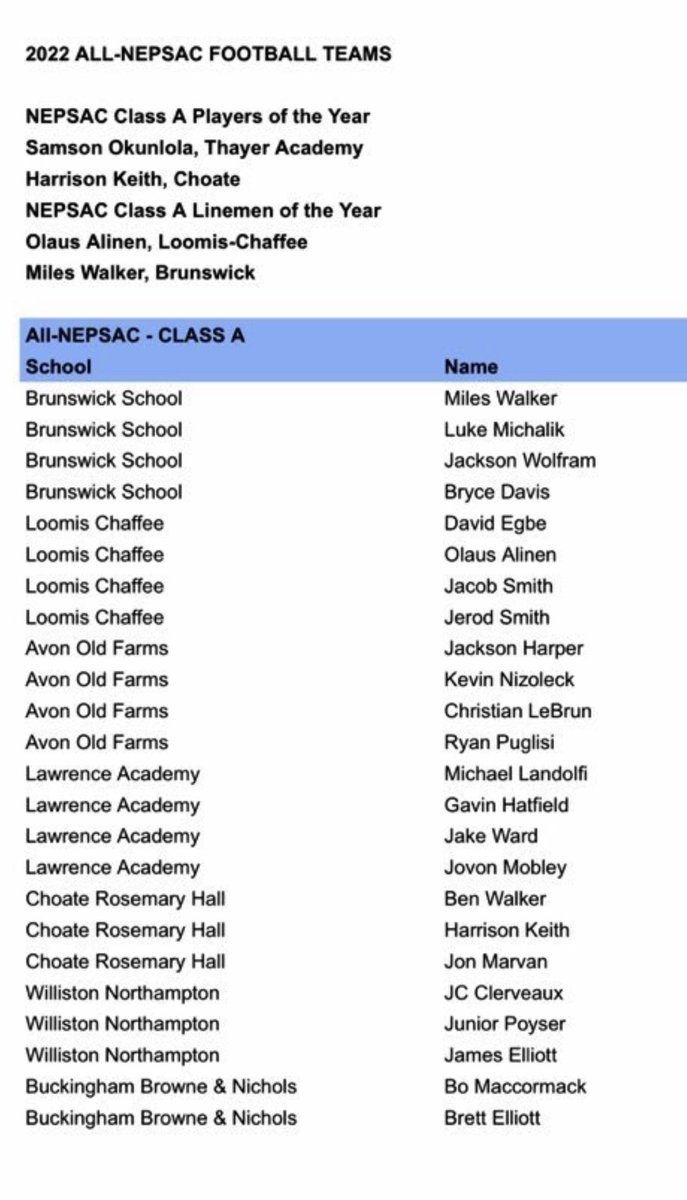 2022 ALL-NEPSAC FOOTBALL TEAMS

NEPSAC Class A Players of the Year
Samson Okunlola, Thayer Academy
Harrison Keith, Choate
NEPSAC Class A Linemen of the Year
Olaus Alinen, Loomis-Chaffee
Miles Walker, Brunswick

All-NEPSAC - CLASS A

| School | Name |
|---|---|
| Brunswick School | Miles Walker |
| Brunswick School | Luke Michalik |
| Brunswick School | Jackson Wolfram |
| Brunswick School | Bryce Davis |
| Loomis Chaffee | David Egbe |
| Loomis Chaffee | Olaus Alinen |
| Loomis Chaffee | Jacob Smith |
| Loomis Chaffee | Jerod Smith |
| Avon Old Farms | Jackson Harper |
| Avon Old Farms | Kevin Nizoleck |
| Avon Old Farms | Christian LeBrun |
| Avon Old Farms | Ryan Puglisi |
| Lawrence Academy | Michael Landolfi |
| Lawrence Academy | Gavin Hatfield |
| Lawrence Academy | Jake Ward |
| Lawrence Academy | Jovon Mobley |
| Choate Rosemary Hall | Ben Walker |
| Choate Rosemary Hall | Harrison Keith |
| Choate Rosemary Hall | Jon Marvan |
| Williston Northampton | JC Clerveaux |
| Williston Northampton | Junior Poyser |
| Williston Northampton | James Elliott |
| Buckingham Browne & Nichols | Bo Maccormack |
| Buckingham Browne & Nichols | Brett Elliott |